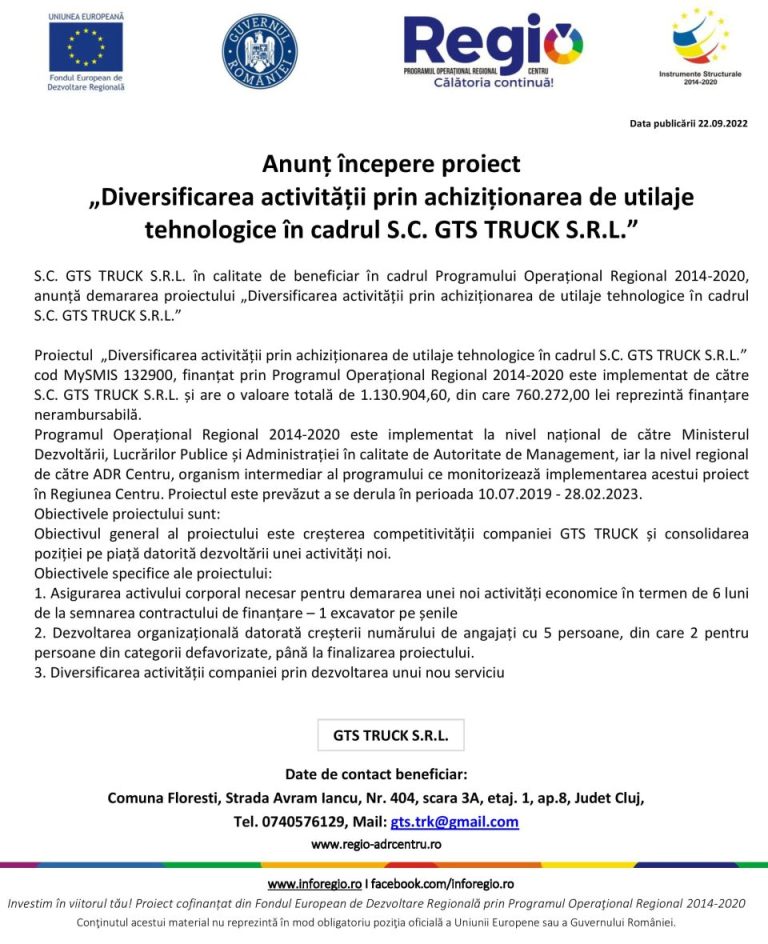 UNIUNEA EUROPEANĂ
Fondul European de Dezvoltare Regională

GUVERNUL ROMÂNIEI

Regio
PROGRAMUL OPERAȚIONAL REGIONAL CENTRU
Călătoria continuă!

Instrumente Structurale 2014-2020

Data publicării 22.09.2022

Anunț începere proiect
„Diversificarea activității prin achiziționarea de utilaje tehnologice în cadrul S.C. GTS TRUCK S.R.L.”

S.C. GTS TRUCK S.R.L. în calitate de beneficiar în cadrul Programului Operațional Regional 2014-2020, anunță demararea proiectului „Diversificarea activității prin achiziționarea de utilaje tehnologice în cadrul S.C. GTS TRUCK S.R.L.”

Proiectul „Diversificarea activității prin achiziționarea de utilaje tehnologice în cadrul S.C. GTS TRUCK S.R.L.” cod MySMIS 132900, finanțat prin Programul Operațional Regional 2014-2020 este implementat de către S.C. GTS TRUCK S.R.L. și are o valoare totală de 1.130.904,60, din care 760.272,00 lei reprezintă finanțare nerambursabilă.
Programul Operațional Regional 2014-2020 este implementat la nivel național de către Ministerul Dezvoltării, Lucrărilor Publice și Administrației în calitate de Autoritate de Management, iar la nivel regional de către ADR Centru, organism intermediar al programului ce monitorizează implementarea acestui proiect în Regiunea Centru. Proiectul este prevăzut a se derula în perioada 10.07.2019 - 28.02.2023.
Obiectivele proiectului sunt:
Obiectivul general al proiectului este creșterea competitivității companiei GTS TRUCK și consolidarea poziției pe piață datorită dezvoltării unei activități noi.
Obiectivele specifice ale proiectului:
1. Asigurarea activului corporal necesar pentru demararea unei noi activități economice în termen de 6 luni de la semnarea contractului de finanțare – 1 excavator pe șenile
2. Dezvoltarea organizațională datorată creșterii numărului de angajați cu 5 persoane, din care 2 pentru persoane din categorii defavorizate, până la finalizarea proiectului.
3. Diversificarea activității companiei prin dezvoltarea unui nou serviciu

GTS TRUCK S.R.L.

Date de contact beneficiar:
Comuna Floresti, Strada Avram Iancu, Nr. 404, scara 3A, etaj. 1, ap.8, Judet Cluj,
Tel. 0740576129, Mail: gts.trk@gmail.com
www.regio-adrcentru.ro

www.inforegio.ro I facebook.com/inforegio.ro
Investim în viitorul tău! Proiect cofinanțat din Fondul European de Dezvoltare Regională prin Programul Operațional Regional 2014-2020
Conținutul acestui material nu reprezintă în mod obligatoriu poziția oficială a Uniunii Europene sau a Guvernului României.